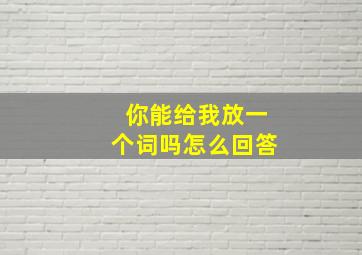 你能给我放一个词吗怎么回答